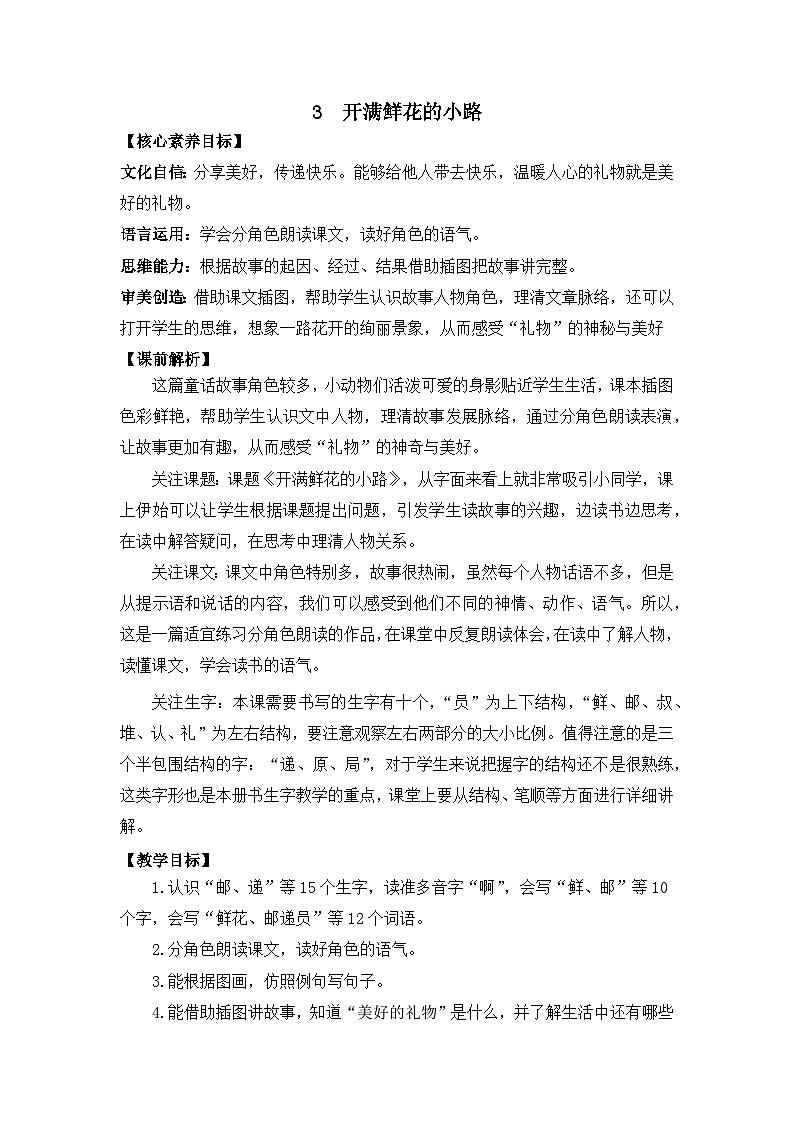 3　开满鲜花的小路

【核心素养目标】

文化自信：分享美好，传递快乐。能够给他人带去快乐，温暖人心的礼物就是美好的礼物。

语言运用：学会分角色朗读课文，读好角色的语气。

思维能力：根据故事的起因、经过、结果借助插图把故事讲完整。

审美创造：借助课文插图，帮助学生认识故事人物角色，理清文章脉络，还可以打开学生的思维，想象一路花开的绚丽景象，从而感受“礼物”的神秘与美好

【课前解析】

这篇童话故事角色较多，小动物们活泼可爱的身影贴近学生生活，课本插图色彩鲜艳，帮助学生认识文中人物，理清故事发展脉络，通过分角色朗读表演，让故事更加有趣，从而感受“礼物”的神奇与美好。

关注课题：课题《开满鲜花的小路》，从字面来看上就非常吸引小同学，课上伊始可以让学生根据课题提出问题，引发学生读故事的兴趣，边读书边思考，在读中解答疑问，在思考中理清人物关系。

关注课文：课文中角色特别多，故事很热闹，虽然每个人物话语不多，但是从提示语和说话的内容，我们可以感受到他们不同的神情、动作、语气。所以，这是一篇适宜练习分角色朗读的作品，在课堂中反复朗读体会，在读中了解人物，读懂课文，学会读书的语气。

关注生字：本课需要书写的生字有十个，“员”为上下结构，“鲜、邮、叔、堆、认、礼”为左右结构，要注意观察左右两部分的大小比例。值得注意的是三个半包围结构的字：“递、原、局”，对于学生来说把握字的结构还不是很熟练，这类字形也是本册书生字教学的重点，课堂上要从结构、笔顺等方面进行详细讲解。

【教学目标】

1.认识“邮、递”等15个生字，读准多音字“啊”，会写“鲜、邮”等10个字，会写“鲜花、邮递员”等12个词语。

2.分角色朗读课文，读好角色的语气。

3.能根据图画，仿照例句写句子。

4.能借助插图讲故事，知道“美好的礼物”是什么，并了解生活中还有哪些